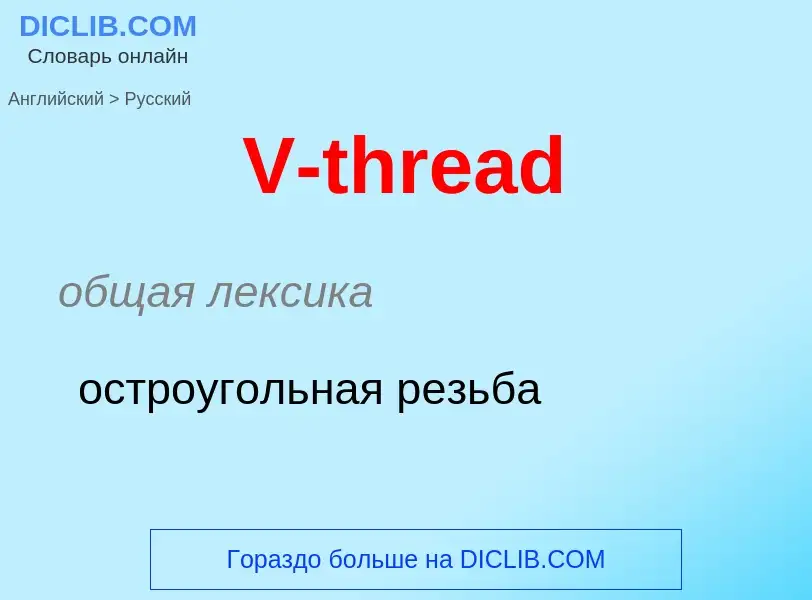 DICLIB.COM
Словарь онлайн

Английский > Русский

V-thread

общая лексика

остроугольная резьба

Гораздо больше на DICLIB.COM